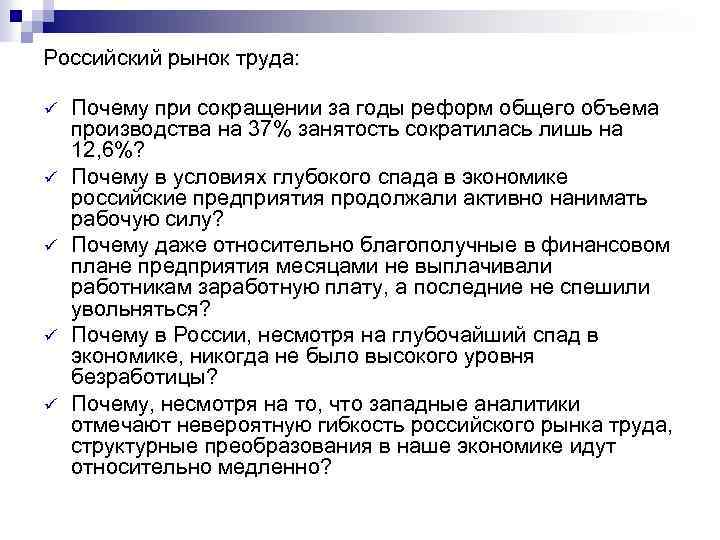 Российский рынок труда:

✓ Почему при сокращении за годы реформ общего объема производства на 37% занятость сократилась лишь на 12,6%?

✓ Почему в условиях глубокого спада в экономике российские предприятия продолжали активно нанимать рабочую силу?

✓ Почему даже относительно благополучные в финансовом плане предприятия месяцами не выплачивали работникам заработную плату, а последние не спешили увольняться?

✓ Почему в России, несмотря на глубочайший спад в экономике, никогда не было высокого уровня безработицы?

✓ Почему, несмотря на то, что западные аналитики отмечают невероятную гибкость российского рынка труда, структурные преобразования в наше экономике идут относительно медленно?